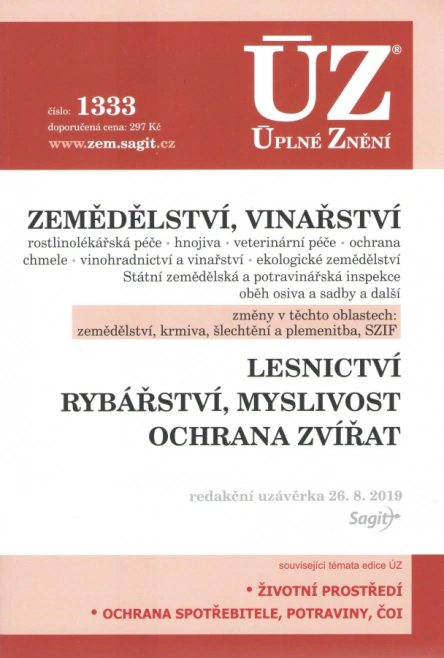 číslo: 1333
doporučená cena: 297 Kč
www.zem.sagit.cz

ÚZ®
ÚPLNÉ ZNĚNÍ

ZEMĚDĚLSTVÍ, VINAŘSTVÍ
rostlinolékářská péče • hnojiva • veterinární péče • ochrana chmele • vinohradnictví a vinařství • ekologické zemědělství Státní zemědělská a potravinářská inspekce oběh osiva a sadby a další

změny v těchto oblastech: zemědělství, krmiva, šlechtění a plemenitba, SZIF

LESNICTVÍ
RYBÁŘSTVÍ, MYSLIVOST
OCHRANA ZVÍŘAT

redakční uzávěrka 26. 8. 2019
Sagit

související témata edice ÚZ
• ŽIVOTNÍ PROSTŘEDÍ
• OCHRANA SPOTŘEBITELE, POTRAVINY, ČOI